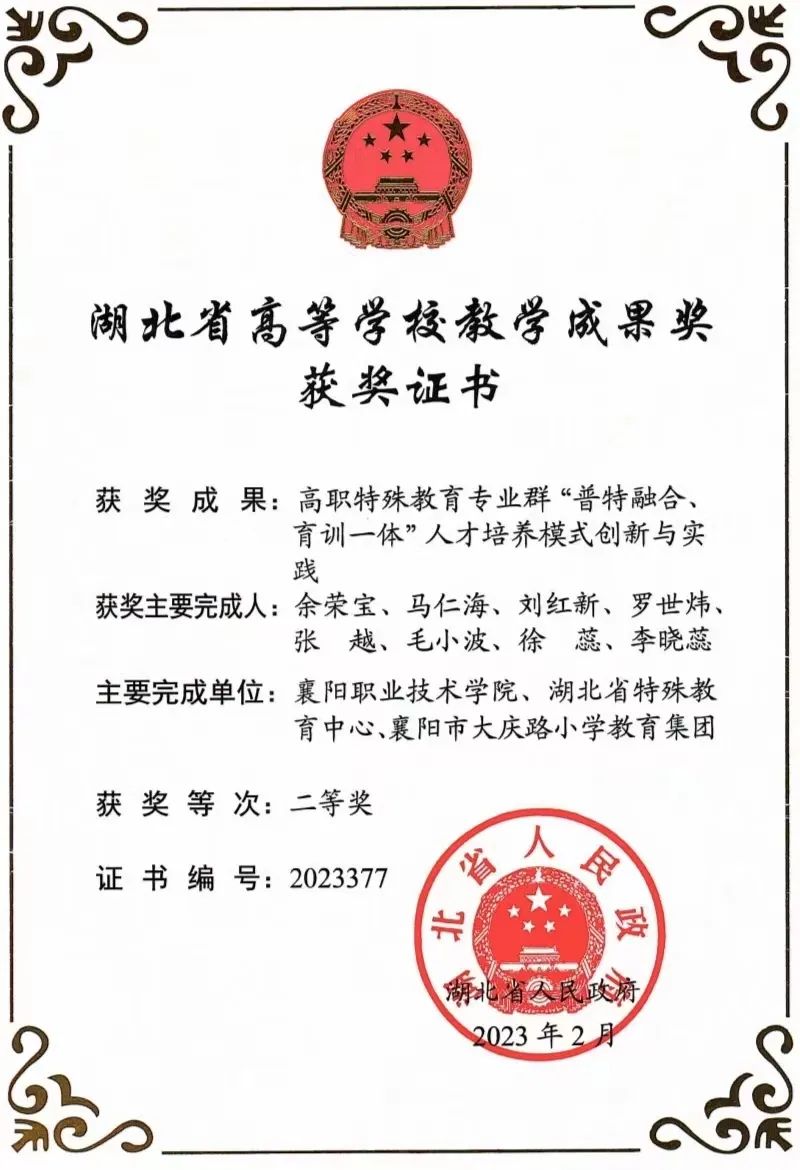 湖北省高等学校教学成果奖
获奖证书

获奖成果：高职特殊教育专业群“普特融合、育训一体”人才培养模式创新与实践

获奖主要完成人：余荣宝、马仁海、刘红新、罗世炜、张　越、毛小波、徐　蕊、李晓蕊

主要完成单位：襄阳职业技术学院、湖北省特殊教育中心、襄阳市大庆路小学教育集团

获奖等次：二等奖

证书编号：2023377

湖北省人民政府

湖北省人民政府
2023年2月